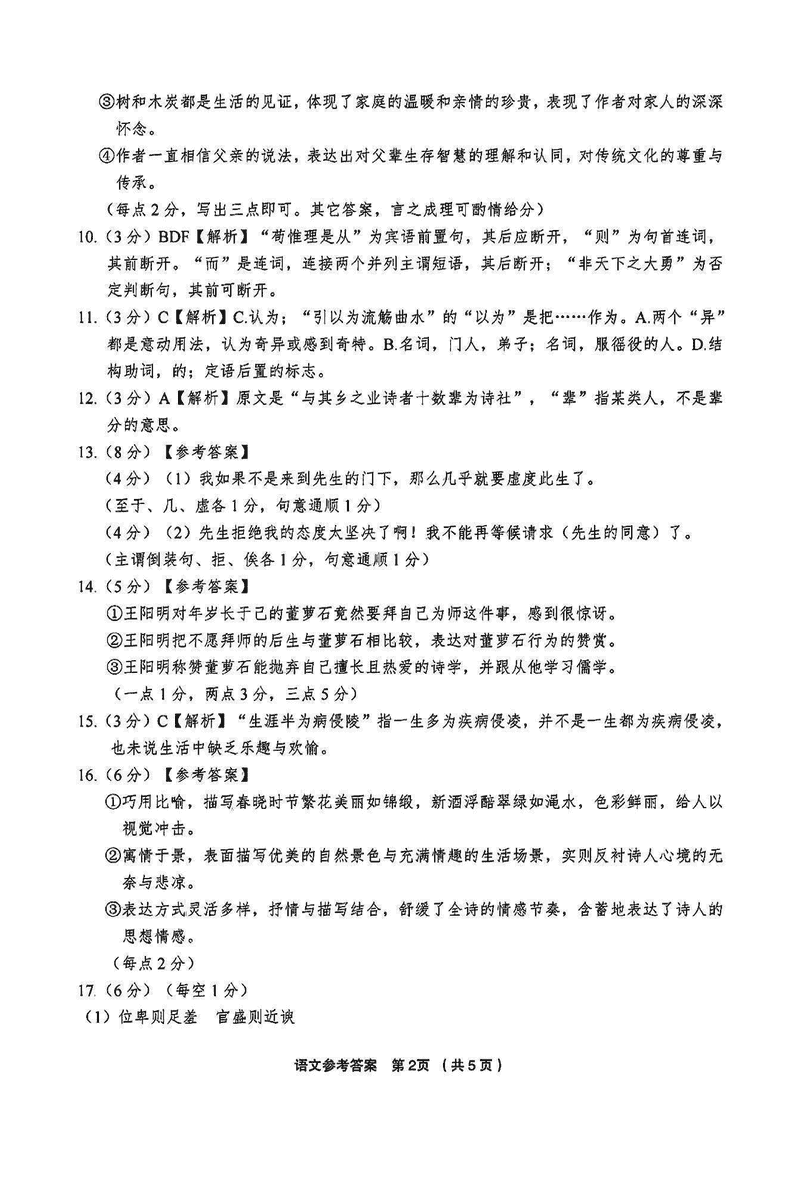 ③树和木炭都是生活的见证，体现了家庭的温暖和亲情的珍贵，表现了作者对家人的深深怀念。

④作者一直相信父亲的说法，表达出对父辈生存智慧的理解和认同，对传统文化的尊重与传承。

（每点2分，写出三点即可。其它答案，言之成理可酌情给分）

10.（3分）BDF【解析】“苟惟理是从”为宾语前置句，其后应断开，“则”为句首连词，其前断开。“而”是连词，连接两个并列主谓短语，其后断开；“非天下之大勇”为否定判断句，其前可断开。

11.（3分）C【解析】C.认为；“引以为流觞曲水”的“以为”是把……作为。A.两个“异”都是意动用法，认为奇异或感到奇特。B.名词，门人，弟子；名词，服徭役的人。D.结构助词，的；定语后置的标志。

12.（3分）A【解析】原文是“与其乡之业诗者十数辈为诗社”，“辈”指某类人，不是辈分的意思。

13.（8分）【参考答案】

（4分）（1）我如果不是来到先生的门下，那么几乎就要虚度此生了。

（至于、几、虚各1分，句意通顺1分）

（4分）（2）先生拒绝我的态度太坚决了啊！我不能再等候请求（先生的同意）了。

（主谓倒装句、拒、俟各1分，句意通顺1分）

14.（5分）【参考答案】

①王阳明对年岁长于己的董萝石竟然要拜自己为师这件事，感到很惊讶。

②王阳明把不愿拜师的后生与董萝石相比较，表达对董萝石行为的赞赏。

③王阳明称赞董萝石能抛弃自己擅长且热爱的诗学，并跟从他学习儒学。

（一点1分，两点3分，三点5分）

15.（3分）C【解析】“生涯半为病侵陵”指一生多为疾病侵凌，并不是一生都为疾病侵凌，也未说生活中缺乏乐趣与欢愉。

16.（6分）【参考答案】

①巧用比喻，描写春晓时节繁花美丽如锦缎，新酒浮醅翠绿如渑水，色彩鲜丽，给人以视觉冲击。

②寓情于景，表面描写优美的自然景色与充满情趣的生活场景，实则反衬诗人心境的无奈与悲凉。

③表达方式灵活多样，抒情与描写结合，舒缓了全诗的情感节奏，含蓄地表达了诗人的思想情感。

（每点2分）

17.（6分）（每空1分）

（1）位卑则足羞　官盛则近谀

语文参考答案　第2页（共5页）